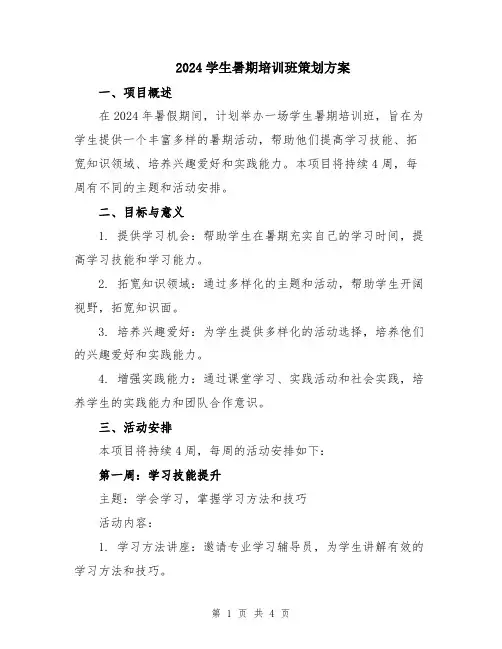 2024 学生暑期培训班策划方案

一、项目概述

在 2024 年暑假期间，计划举办一场学生暑期培训班，旨在为学生提供一个丰富多样的暑期活动，帮助他们提高学习技能、拓宽知识领域、培养兴趣爱好和实践能力。本项目将持续 4 周，每周有不同的主题和活动安排。

二、目标与意义

1. 提供学习机会：帮助学生在暑期充实自己的学习时间，提高学习技能和学习能力。

2. 拓宽知识领域：通过多样化的主题和活动，帮助学生开阔视野，拓宽知识面。

3. 培养兴趣爱好：为学生提供多样化的活动选择，培养他们的兴趣爱好和实践能力。

4. 增强实践能力：通过课堂学习、实践活动和社会实践，培养学生的实践能力和团队合作意识。

三、活动安排

本项目将持续 4 周，每周的活动安排如下：

第一周：学习技能提升

主题：学会学习，掌握学习方法和技巧

活动内容：

1. 学习方法讲座：邀请专业学习辅导员，为学生讲解有效的学习方法和技巧。

第 1 页 共 4 页